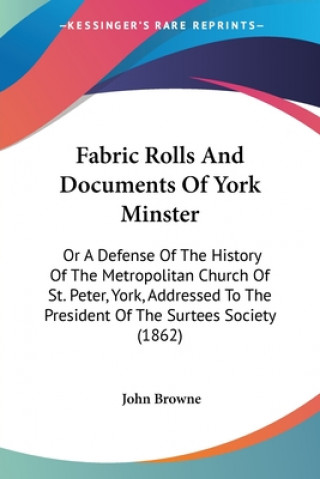 —KESSINGER'S RARE REPRINTS—

Fabric Rolls And Documents Of York Minster

Or A Defense Of The History Of The Metropolitan Church Of St. Peter, York, Addressed To The President Of The Surtees Society (1862)

John Browne